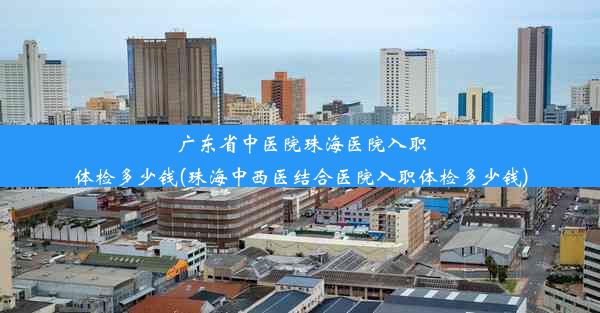 广东省中医院珠海医院入职体检多少钱(珠海中西医结合医院入职体检多少钱)